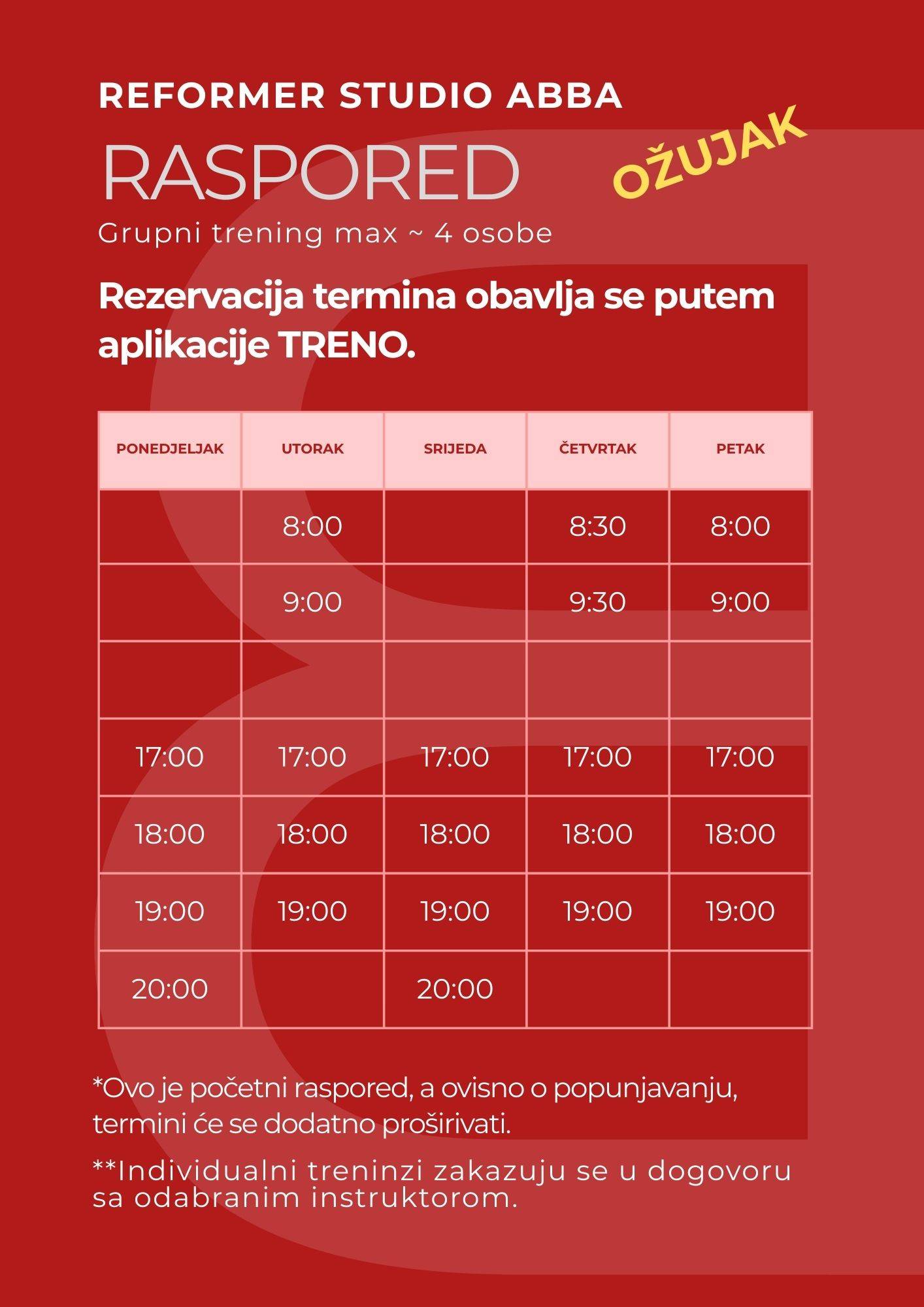 REFORMER STUDIO ABBA

RASPORED

OŽUJAK

Grupni trening max ~ 4 osobe

Rezervacija termina obavlja se putem aplikacije TRENO.

| PONEDJELJAK | UTORAK | SRIJEDA | ČETVRTAK | PETAK |
|---|---|---|---|---|
|  | 8:00 |  | 8:30 | 8:00 |
|  | 9:00 |  | 9:30 | 9:00 |
|  |  |  |  |  |
| 17:00 | 17:00 | 17:00 | 17:00 | 17:00 |
| 18:00 | 18:00 | 18:00 | 18:00 | 18:00 |
| 19:00 | 19:00 | 19:00 | 19:00 | 19:00 |
| 20:00 |  | 20:00 |  |  |

*Ovo je početni raspored, a ovisno o popunjavanju, termini će se dodatno proširivati.

**Individualni treninzi zakazuju se u dogovoru sa odabranim instruktorom.